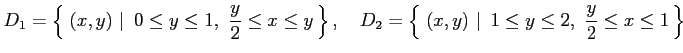 $D_1 = \left\{ (x,y) \mid 0 \le y \le 1,\ \frac{y}{2} \le x \le y \right\}, \quad D_2 = \left\{ (x,y) \mid 1 \le y \le 2,\ \frac{y}{2} \le x \le 1 \right\}$